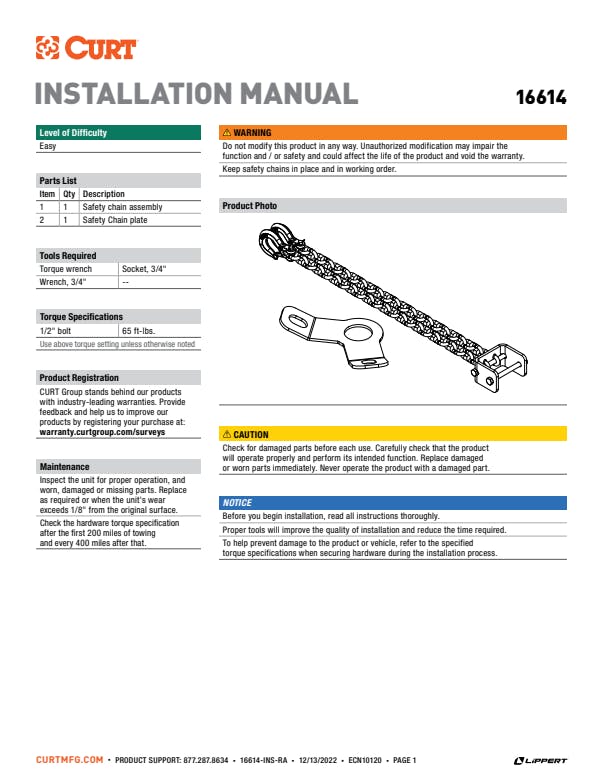 CURT

INSTALLATION MANUAL

16614

Level of Difficulty

Easy

Parts List

| Item | Qty | Description |
|---|---|---|
| 1 | 1 | Safety chain assembly |
| 2 | 1 | Safety Chain plate |

Tools Required

| Torque wrench | Socket, 3/4" |
|---|---|
| Wrench, 3/4" | -- |

Torque Specifications

| 1/2" bolt | 65 ft-lbs. |
|---|---|

Use above torque setting unless otherwise noted

Product Registration

CURT Group stands behind our products with industry-leading warranties. Provide feedback and help us to improve our products by registering your purchase at: warranty.curtgroup.com/surveys

Maintenance

Inspect the unit for proper operation, and worn, damaged or missing parts. Replace as required or when the unit's wear exceeds 1/8" from the original surface.

Check the hardware torque specification after the first 200 miles of towing and every 400 miles after that.

⚠ WARNING

Do not modify this product in any way. Unauthorized modification may impair the function and / or safety and could affect the life of the product and void the warranty.

Keep safety chains in place and in working order.

Product Photo

⚠ CAUTION

Check for damaged parts before each use. Carefully check that the product will operate properly and perform its intended function. Replace damaged or worn parts immediately. Never operate the product with a damaged part.

NOTICE

Before you begin installation, read all instructions thoroughly.

Proper tools will improve the quality of installation and reduce the time required.

To help prevent damage to the product or vehicle, refer to the specified torque specifications when securing hardware during the installation process.

CURTMFG.COM • PRODUCT SUPPORT: 877.287.8634 • 16614-INS-RA • 12/13/2022 • ECN10120 • PAGE 1

LIPPERT